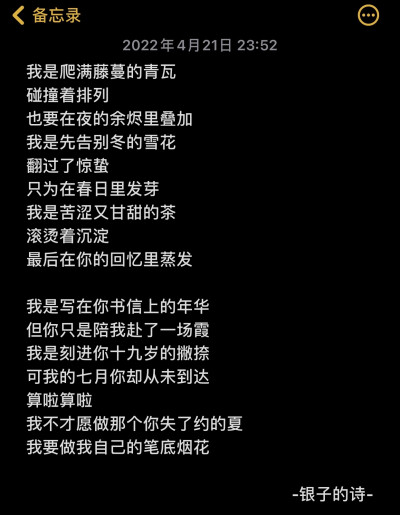 备忘录

2022年4月21日 23:52

我是爬满藤蔓的青瓦
碰撞着排列
也要在夜的余烬里叠加
我是先告别冬的雪花
翻过了惊蛰
只为在春日里发芽
我是苦涩又甘甜的茶
滚烫着沉淀
最后在你的回忆里蒸发

我是写在你书信上的年华
但你只是陪我赴了一场霞
我是刻进你十九岁的撇捺
可我的七月你却从未到达
算啦算啦
我不才愿做那个你失了约的夏
我要做我自己的笔底烟花

-银子的诗-